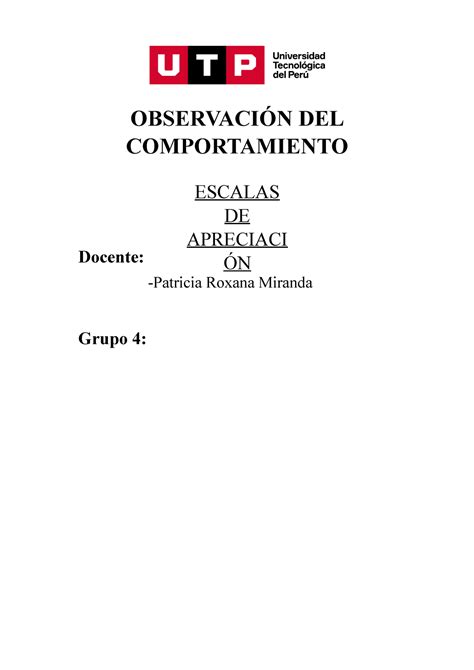 UTP Universidad Tecnológica del Perú

OBSERVACIÓN DEL COMPORTAMIENTO

ESCALAS DE APRECIACIÓN

Docente:

-Patricia Roxana Miranda

Grupo 4: